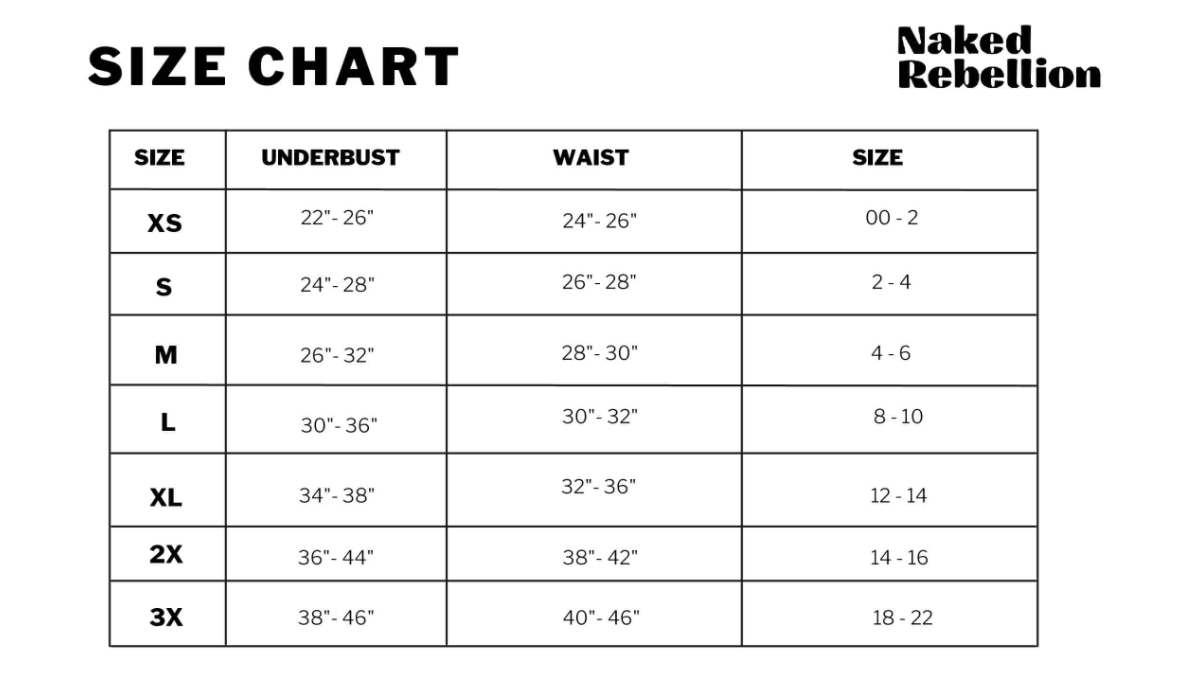 SIZE CHART

Naked Rebellion

| SIZE | UNDERBUST | WAIST | SIZE |
|---|---|---|---|
| XS | 22"- 26" | 24"- 26" | 00 - 2 |
| S | 24"- 28" | 26"- 28" | 2 - 4 |
| M | 26"- 32" | 28"- 30" | 4 - 6 |
| L | 30"- 36" | 30"- 32" | 8 - 10 |
| XL | 34"- 38" | 32"- 36" | 12 - 14 |
| 2X | 36"- 44" | 38"- 42" | 14 - 16 |
| 3X | 38"- 46" | 40"- 46" | 18 - 22 |